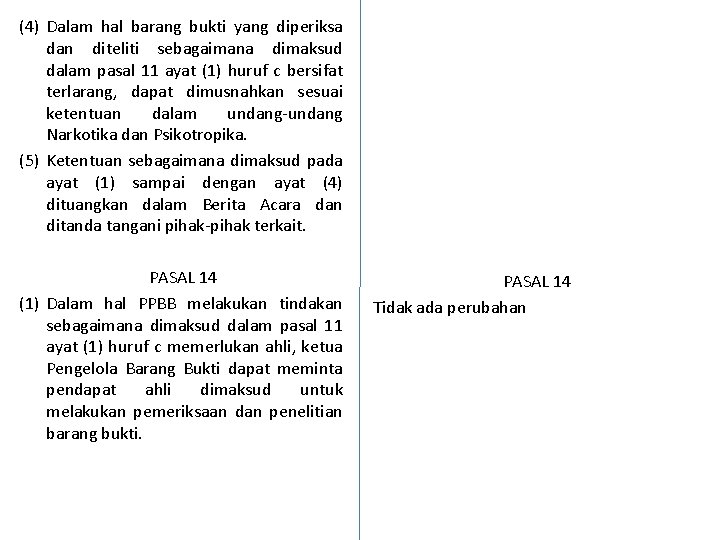 (4) Dalam hal barang bukti yang diperiksa dan diteliti sebagaimana dimaksud dalam pasal 11 ayat (1) huruf c bersifat terlarang, dapat dimusnahkan sesuai ketentuan dalam undang-undang Narkotika dan Psikotropika.

(5) Ketentuan sebagaimana dimaksud pada ayat (1) sampai dengan ayat (4) dituangkan dalam Berita Acara dan ditanda tangani pihak-pihak terkait.

PASAL 14

(1) Dalam hal PPBB melakukan tindakan sebagaimana dimaksud dalam pasal 11 ayat (1) huruf c memerlukan ahli, ketua Pengelola Barang Bukti dapat meminta pendapat ahli dimaksud untuk melakukan pemeriksaan dan penelitian barang bukti.

PASAL 14

Tidak ada perubahan